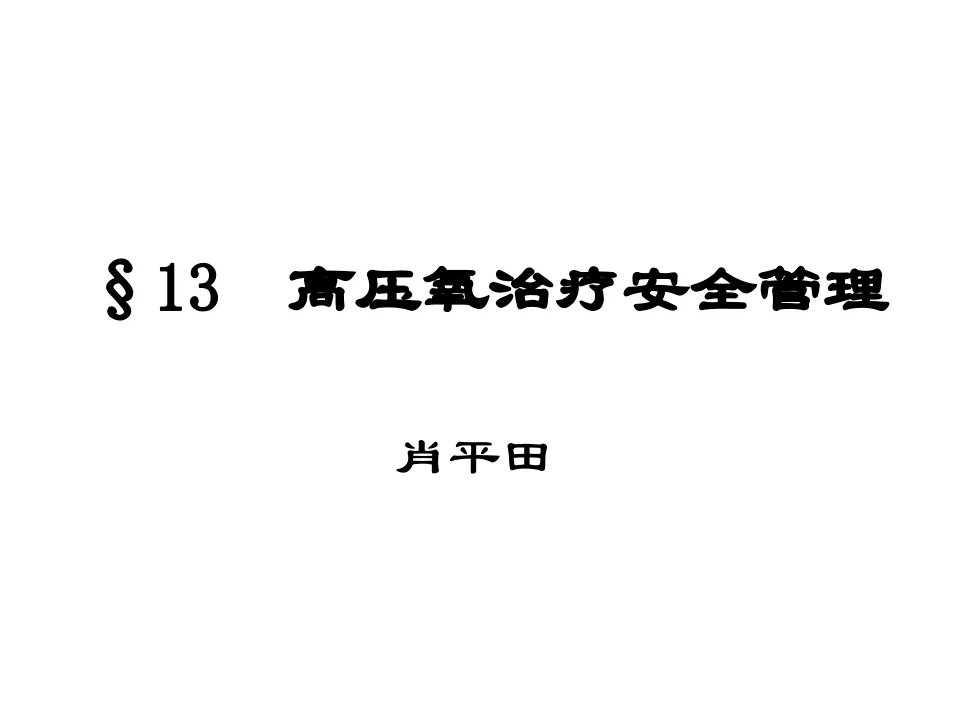 §13　高压氧治疗安全管理

肖平田